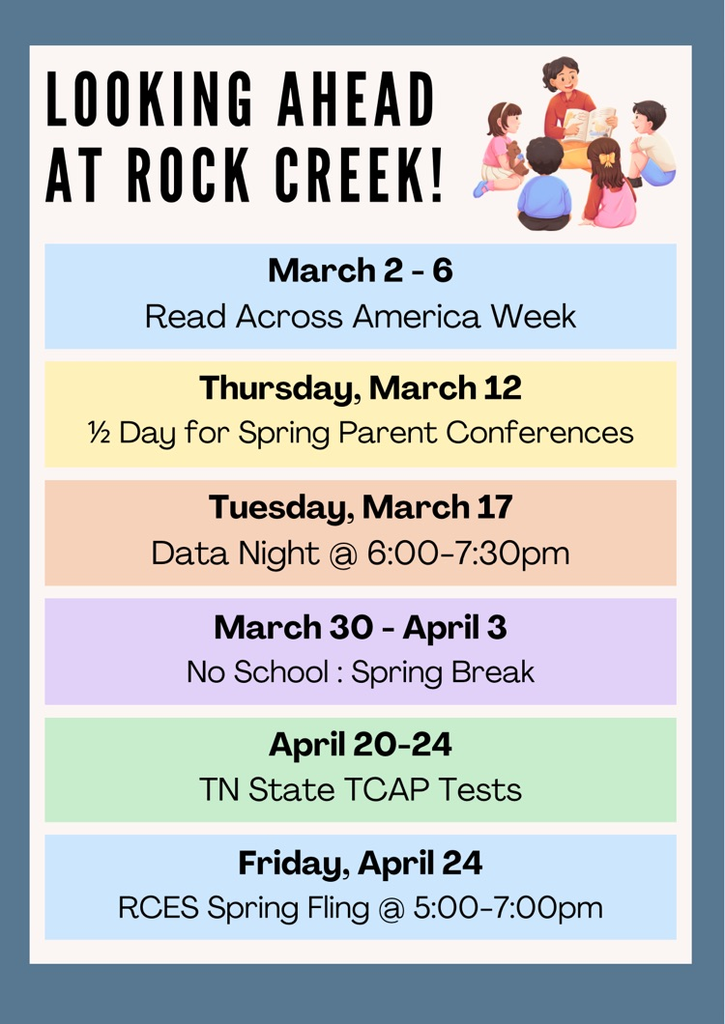 LOOKING AHEAD
AT ROCK CREEK!

March 2 - 6
Read Across America Week

Thursday, March 12
½ Day for Spring Parent Conferences

Tuesday, March 17
Data Night @ 6:00-7:30pm

March 30 - April 3
No School : Spring Break

April 20-24
TN State TCAP Tests

Friday, April 24
RCES Spring Fling @ 5:00-7:00pm